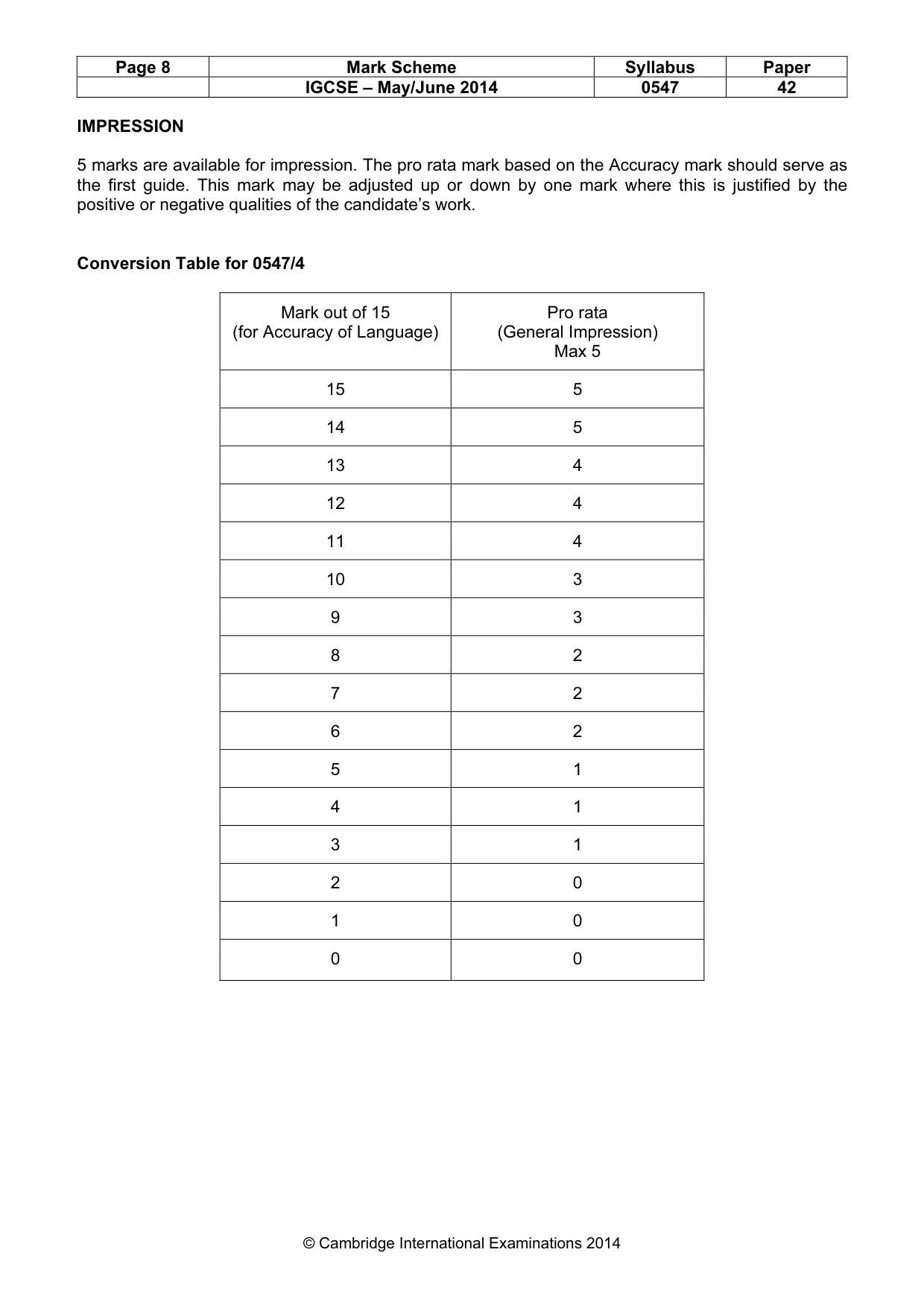 | Page 8 | Mark Scheme | Syllabus | Paper |
|---|---|---|---|
| | IGCSE – May/June 2014 | 0547 | 42 |

IMPRESSION

5 marks are available for impression. The pro rata mark based on the Accuracy mark should serve as the first guide. This mark may be adjusted up or down by one mark where this is justified by the positive or negative qualities of the candidate's work.

Conversion Table for 0547/4

| Mark out of 15 (for Accuracy of Language) | Pro rata (General Impression) Max 5 |
|---|---|
| 15 | 5 |
| 14 | 5 |
| 13 | 4 |
| 12 | 4 |
| 11 | 4 |
| 10 | 3 |
| 9 | 3 |
| 8 | 2 |
| 7 | 2 |
| 6 | 2 |
| 5 | 1 |
| 4 | 1 |
| 3 | 1 |
| 2 | 0 |
| 1 | 0 |
| 0 | 0 |

© Cambridge International Examinations 2014